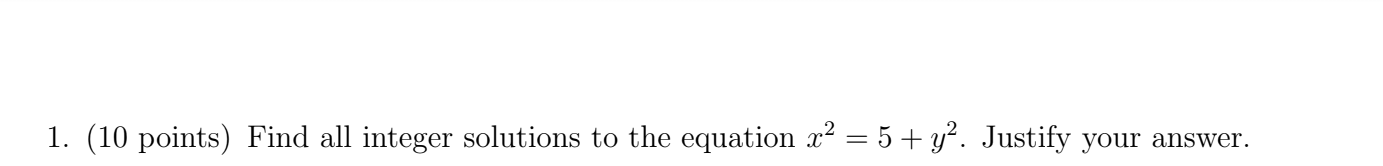 1. (10 points) Find all integer solutions to the equation $x^2 = 5 + y^2$. Justify your answer.